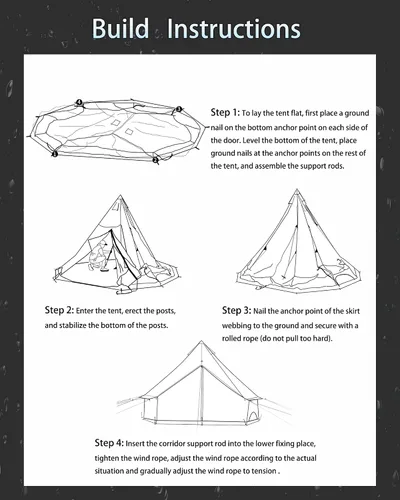 Build Instructions

4
3
1
2

Step 1: To lay the tent flat, first place a ground nail on the bottom anchor point on each side of the door. Level the bottom of the tent, place ground nails at the anchor points on the rest of the tent, and assemble the support rods.

Step 2: Enter the tent, erect the posts, and stabilize the bottom of the posts.

Step 3: Nail the anchor point of the skirt webbing to the ground and secure with a rolled rope (do not pull too hard).

Step 4: Insert the corridor support rod into the lower fixing place, tighten the wind rope, adjust the wind rope according to the actual situation and gradually adjust the wind rope to tension .